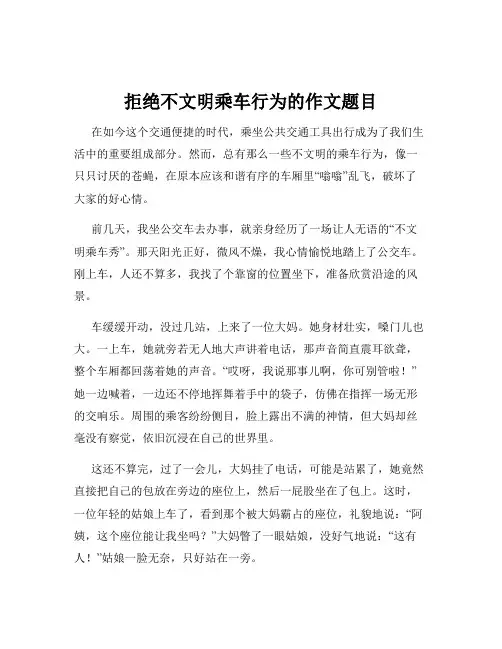 拒绝不文明乘车行为的作文题目

在如今这个交通便捷的时代，乘坐公共交通工具出行成为了我们生活中的重要组成部分。然而，总有那么一些不文明的乘车行为，像一只只讨厌的苍蝇，在原本应该和谐有序的车厢里“嗡嗡”乱飞，破坏了大家的好心情。

前几天，我坐公交车去办事，就亲身经历了一场让人无语的“不文明乘车秀”。那天阳光正好，微风不燥，我心情愉悦地踏上了公交车。刚上车，人还不算多，我找了个靠窗的位置坐下，准备欣赏沿途的风景。

车缓缓开动，没过几站，上来了一位大妈。她身材壮实，嗓门儿也大。一上车，她就旁若无人地大声讲着电话，那声音简直震耳欲聋，整个车厢都回荡着她的声音。“哎呀，我说那事儿啊，你可别管啦！”她一边喊着，一边还不停地挥舞着手中的袋子，仿佛在指挥一场无形的交响乐。周围的乘客纷纷侧目，脸上露出不满的神情，但大妈却丝毫没有察觉，依旧沉浸在自己的世界里。

这还不算完，过了一会儿，大妈挂了电话，可能是站累了，她竟然直接把自己的包放在旁边的座位上，然后一屁股坐在了包上。这时，一位年轻的姑娘上车了，看到那个被大妈霸占的座位，礼貌地说：“阿姨，这个座位能让我坐吗？”大妈瞥了一眼姑娘，没好气地说：“这有人！”姑娘一脸无奈，只好站在一旁。